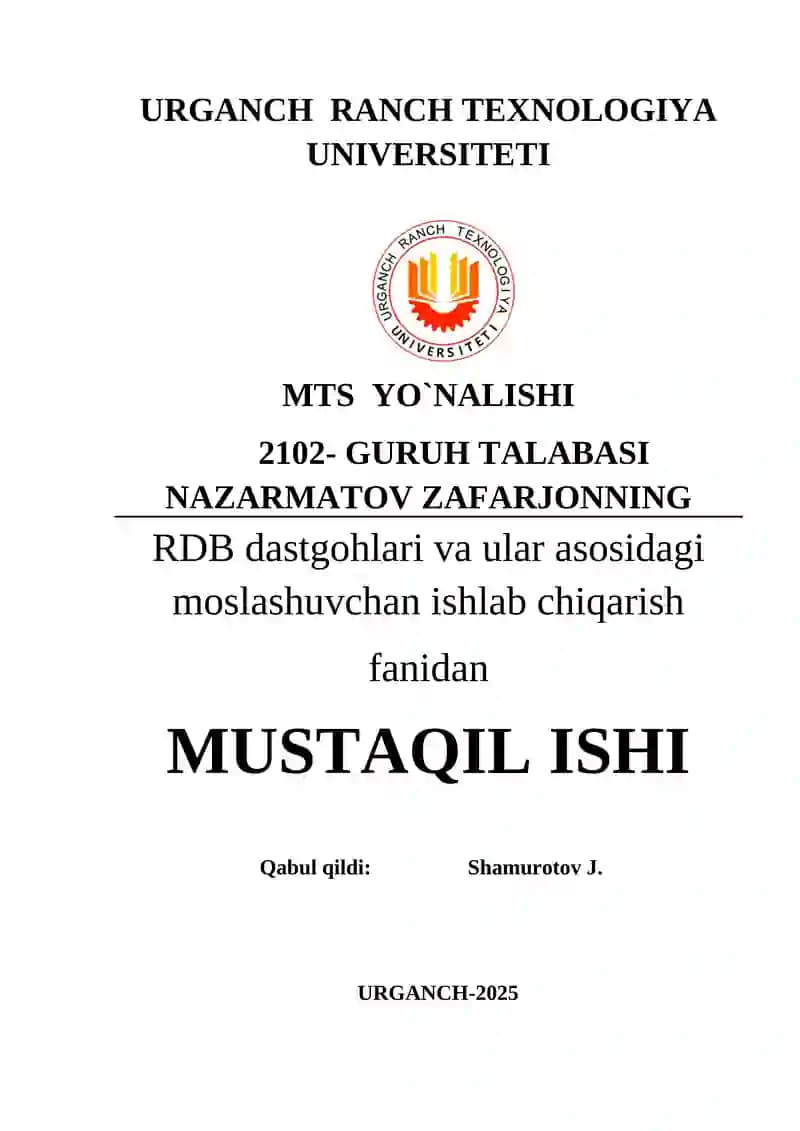 URGANCH RANCH TEXNOLOGIYA UNIVERSITETI

URGANCH RANCH TEXNOLOGIYA UNIVERSITETI

MTS YO`NALISHI

2102- GURUH TALABASI NAZARMATOV ZAFARJONNING

RDB dastgohlari va ular asosidagi moslashuvchan ishlab chiqarish

fanidan

MUSTAQIL ISHI

Qabul qildi: Shamurotov J.

URGANCH-2025